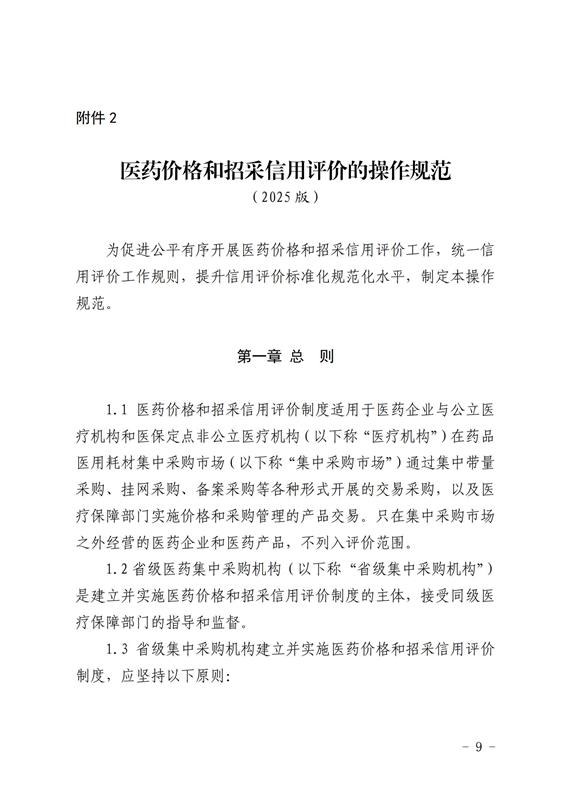 附件 2

医药价格和招采信用评价的操作规范

（2025 版）

为促进公平有序开展医药价格和招采信用评价工作，统一信用评价工作规则，提升信用评价标准化规范化水平，制定本操作规范。

第一章 总 则

1.1 医药价格和招采信用评价制度适用于医药企业与公立医疗机构和医保定点非公立医疗机构（以下称“医疗机构”）在药品医用耗材集中采购市场（以下称“集中采购市场”）通过集中带量采购、挂网采购、备案采购等各种形式开展的交易采购，以及医疗保障部门实施价格和采购管理的产品交易。只在集中采购市场之外经营的医药企业和医药产品，不列入评价范围。

1.2 省级医药集中采购机构（以下称“省级集中采购机构”）是建立并实施医药价格和招采信用评价制度的主体，接受同级医疗保障部门的指导和监督。

1.3 省级集中采购机构建立并实施医药价格和招采信用评价制度，应坚持以下原则：

－ 9 －